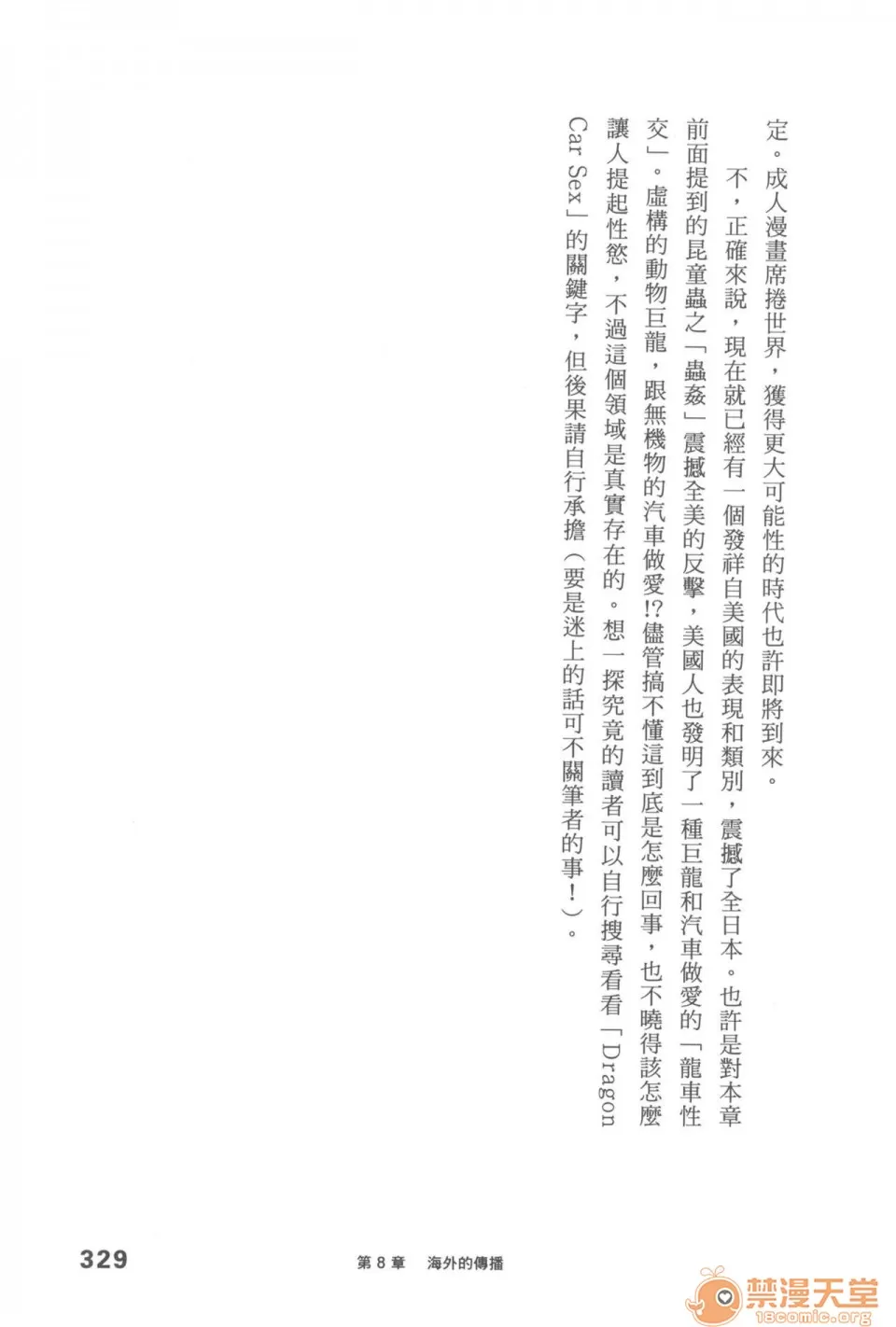 定。成人漫畫席捲世界，獲得更大可能性的時代也許即將到來。

不，正確來說，現在就已經有一個發祥自美國的表現和類別，震撼了全日本。也許是對本章前面提到的昆童蟲之「蟲姦」震撼全美的反擊，美國人也發明了一種巨龍和汽車做愛的「龍車性交」。虛構的動物巨龍，跟無機物的汽車做愛!?儘管搞不懂這到底是怎麼回事，也不曉得該怎麼讓人提起性慾，不過這個領域是真實存在的。想一探究竟的讀者可以自行搜尋看看「Dragon Car Sex」的關鍵字，但後果請自行承擔（要是迷上的話可不關筆者的事！）。

329

第 8 章　海外的傳播

禁漫天堂
18comic.org